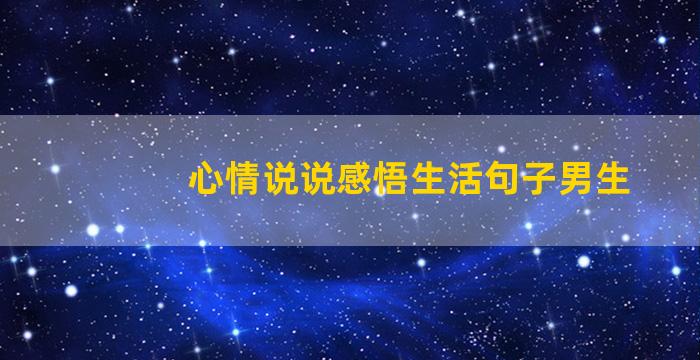 心情说说感悟生活句子男生